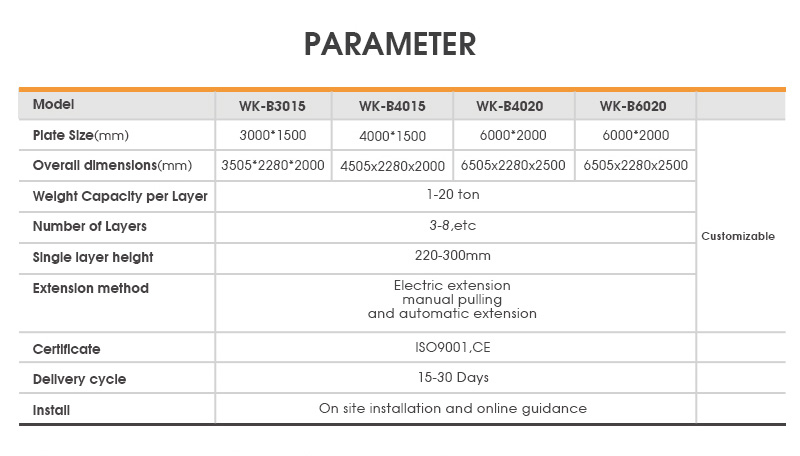 PARAMETER

| Model | WK-B3015 | WK-B4015 | WK-B4020 | WK-B6020 |  |
|---|---|---|---|---|---|
| Plate Size(mm) | 3000*1500 | 4000*1500 | 6000*2000 | 6000*2000 | Customizable |
| Overall dimensions(mm) | 3505*2280*2000 | 4505x2280x2000 | 6505x2280x2500 | 6505x2280x2500 |  |
| Weight Capacity per Layer | 1-20 ton |  |  |  |  |
| Number of Layers | 3-8,etc |  |  |  |  |
| Single layer height | 220-300mm |  |  |  |  |
| Extension method | Electric extension manual pulling and automatic extension |  |  |  |  |
| Certificate | ISO9001,CE |  |  |  |  |
| Delivery cycle | 15-30 Days |  |  |  |  |
| Install | On site installation and online guidance |  |  |  |  |